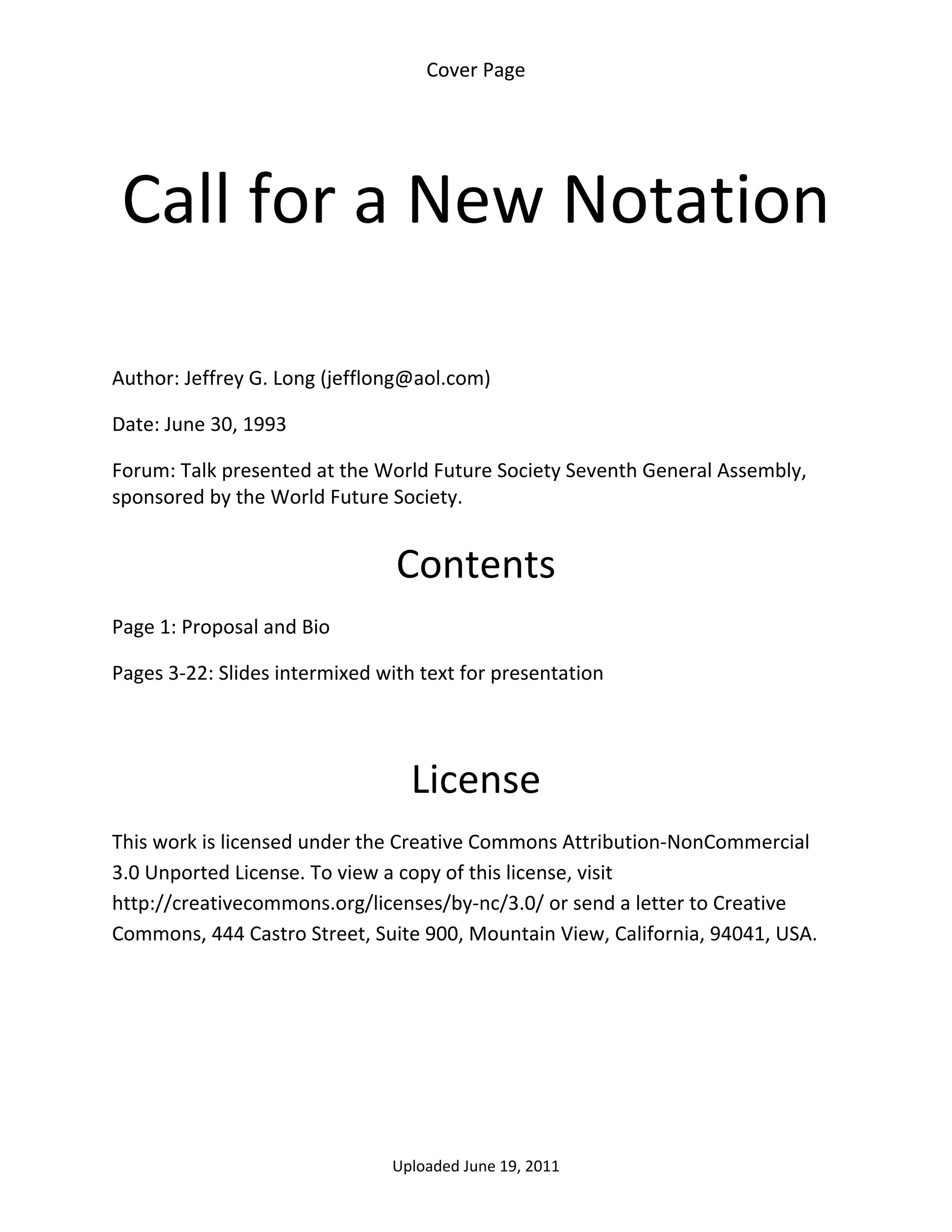 Cover Page

Call for a New Notation

Author: Jeffrey G. Long (jefflong@aol.com)

Date: June 30, 1993

Forum: Talk presented at the World Future Society Seventh General Assembly, sponsored by the World Future Society.

Contents

Page 1: Proposal and Bio

Pages 3-22: Slides intermixed with text for presentation

License

This work is licensed under the Creative Commons Attribution-NonCommercial 3.0 Unported License. To view a copy of this license, visit http://creativecommons.org/licenses/by-nc/3.0/ or send a letter to Creative Commons, 444 Castro Street, Suite 900, Mountain View, California, 94041, USA.

Uploaded June 19, 2011